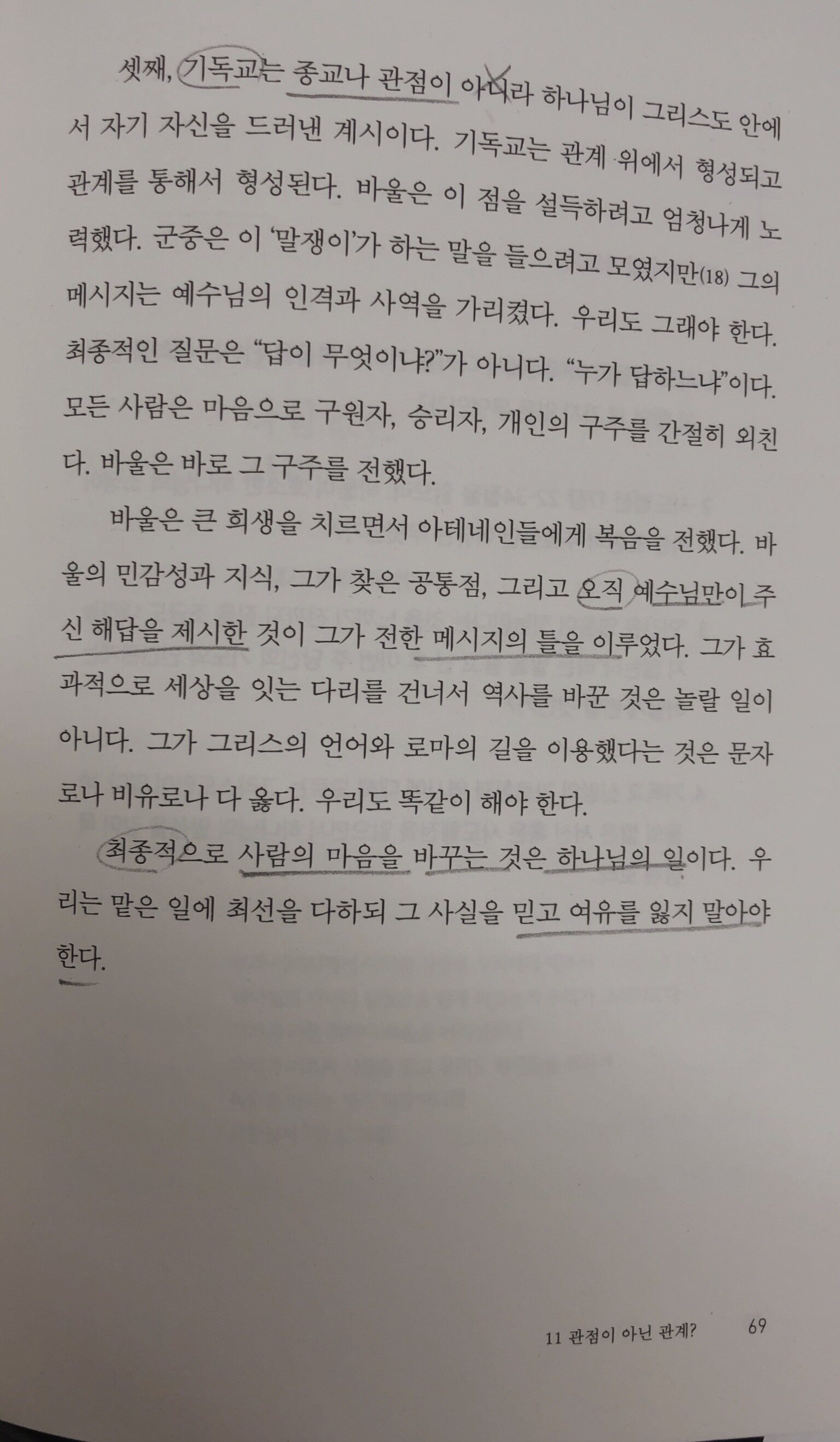 셋째, 기독교는 종교나 관점이 아니라 하나님이 그리스도 안에서 자기 자신을 드러낸 계시이다. 기독교는 관계 위에서 형성되고 관계를 통해서 형성된다. 바울은 이 점을 설득하려고 엄청나게 노력했다. 군중은 이 '말쟁이'가 하는 말을 들으려고 모였지만(18) 그의 메시지는 예수님의 인격과 사역을 가리켰다. 우리도 그래야 한다. 최종적인 질문은 "답이 무엇이냐?"가 아니다. "누가 답하느냐"이다. 모든 사람은 마음으로 구원자, 승리자, 개인의 구주를 간절히 외친다. 바울은 바로 그 구주를 전했다.

바울은 큰 희생을 치르면서 아테네인들에게 복음을 전했다. 바울의 민감성과 지식, 그가 찾은 공통점, 그리고 오직 예수님만이 주신 해답을 제시한 것이 그가 전한 메시지의 틀을 이루었다. 그가 효과적으로 세상을 잇는 다리를 건너서 역사를 바꾼 것은 놀랄 일이 아니다. 그가 그리스의 언어와 로마의 길을 이용했다는 것은 문자로나 비유로나 다 옳다. 우리도 똑같이 해야 한다.

최종적으로 사람의 마음을 바꾸는 것은 하나님의 일이다. 우리는 맡은 일에 최선을 다하되 그 사실을 믿고 여유를 잃지 말아야 한다.

11 관점이 아닌 관계? 69